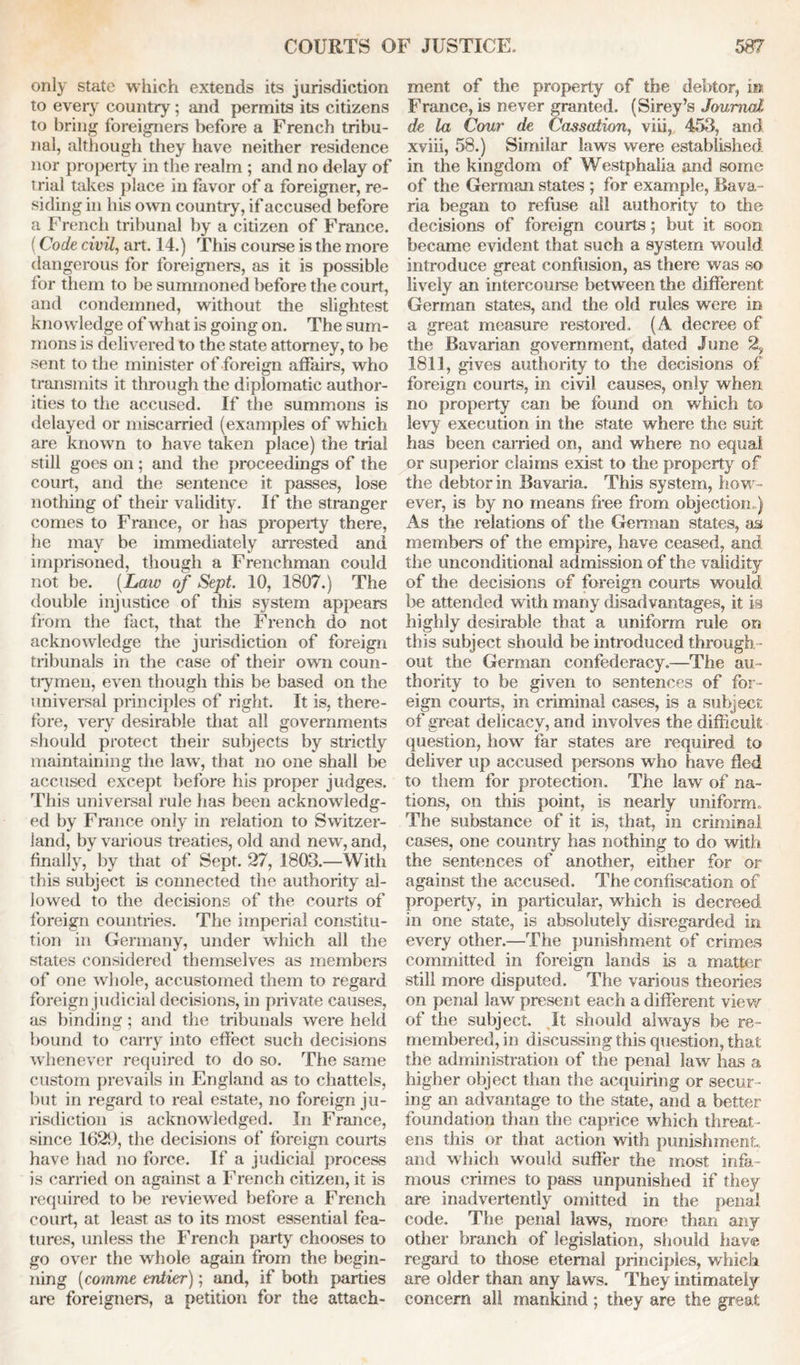 COURTS OF JUSTICE. 587

only state which extends its jurisdiction to every country; and permits its citizens to bring foreigners before a French tribunal, although they have neither residence nor property in the realm; and no delay of trial takes place in favor of a foreigner, residing in his own country, if accused before a French tribunal by a citizen of France. (Code civil, art. 14.) This course is the more dangerous for foreigners, as it is possible for them to be summoned before the court, and condemned, without the slightest knowledge of what is going on. The summons is delivered to the state attorney, to be sent to the minister of foreign affairs, who transmits it through the diplomatic authorities to the accused. If the summons is delayed or miscarried (examples of which are known to have taken place) the trial still goes on; and the proceedings of the court, and the sentence it passes, lose nothing of their validity. If the stranger comes to France, or has property there, he may be immediately arrested and imprisoned, though a Frenchman could not be. (Law of Sept. 10, 1807.) The double injustice of this system appears from the fact, that the French do not acknowledge the jurisdiction of foreign tribunals in the case of their own countrymen, even though this be based on the universal principles of right. It is, therefore, very desirable that all governments should protect their subjects by strictly maintaining the law, that no one shall be accused except before his proper judges. This universal rule has been acknowledged by France only in relation to Switzerland, by various treaties, old and new, and, finally, by that of Sept. 27, 1803.—With this subject is connected the authority allowed to the decisions of the courts of foreign countries. The imperial constitution in Germany, under which all the states considered themselves as members of one whole, accustomed them to regard foreign judicial decisions, in private causes, as binding; and the tribunals were held bound to carry into effect such decisions whenever required to do so. The same custom prevails in England as to chattels, but in regard to real estate, no foreign jurisdiction is acknowledged. In France, since 1629, the decisions of foreign courts have had no force. If a judicial process is carried on against a French citizen, it is required to be reviewed before a French court, at least as to its most essential features, unless the French party chooses to go over the whole again from the beginning (comme entier); and, if both parties are foreigners, a petition for the attachment of the property of the debtor, in France, is never granted. (Sirey's Journal de la Cour de Cassation, viii, 453, and xviii, 58.) Similar laws were established in the kingdom of Westphalia and some of the German states; for example, Bavaria began to refuse all authority to the decisions of foreign courts; but it soon became evident that such a system would introduce great confusion, as there was so lively an intercourse between the different German states, and the old rules were in a great measure restored. (A decree of the Bavarian government, dated June 2, 1811, gives authority to the decisions of foreign courts, in civil causes, only when no property can be found on which to levy execution in the state where the suit has been carried on, and where no equal or superior claims exist to the property of the debtor in Bavaria. This system, however, is by no means free from objection.) As the relations of the German states, as members of the empire, have ceased, and the unconditional admission of the validity of the decisions of foreign courts would be attended with many disadvantages, it is highly desirable that a uniform rule on this subject should be introduced throughout the German confederacy.—The authority to be given to sentences of foreign courts, in criminal cases, is a subject of great delicacy, and involves the difficult question, how far states are required to deliver up accused persons who have fled to them for protection. The law of nations, on this point, is nearly uniform. The substance of it is, that, in criminal cases, one country has nothing to do with the sentences of another, either for or against the accused. The confiscation of property, in particular, which is decreed in one state, is absolutely disregarded in every other.—The punishment of crimes committed in foreign lands is a matter still more disputed. The various theories on penal law present each a different view of the subject. It should always be remembered, in discussing this question, that the administration of the penal law has a higher object than the acquiring or securing an advantage to the state, and a better foundation than the caprice which threatens this or that action with punishment, and which would suffer the most infamous crimes to pass unpunished if they are inadvertently omitted in the penal code. The penal laws, more than any other branch of legislation, should have regard to those eternal principles, which are older than any laws. They intimately concern all mankind; they are the great